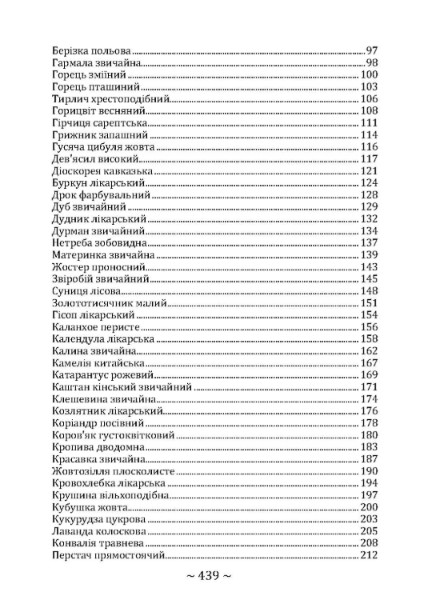 Берізка польова 97
Гармала звичайна 98
Горець зміїний 100
Горець пташиний 103
Тирлич хрестоподібний 106
Горицвіт весняний 108
Гірчиця сарептська 111
Грижник запашний 114
Гусяча цибуля жовта 116
Дев'ясил високий 117
Діоскорея кавказька 121
Буркун лікарський 124
Дрок фарбувальний 128
Дуб звичайний 129
Дудник лікарський 132
Дурман звичайний 134
Нетреба зобовидна 137
Материнка звичайна 139
Жостер проносний 143
Звіробій звичайний 145
Суниця лісова 148
Золототисячник малий 151
Гісоп лікарський 154
Каланхое перисте 156
Календула лікарська 158
Калина звичайна 162
Камелія китайська 167
Катарантус рожевий 169
Каштан кінський звичайний 171
Клешевина звичайна 174
Козлятник лікарський 176
Коріандр посівний 178
Коров'як густоквітковий 180
Кропива дводомна 183
Красавка звичайна 187
Жовтозілля плосколисте 190
Кровохлебка лікарська 194
Крушина вільхоподібна 197
Кубушка жовта 200
Кукурудза цукрова 203
Лаванда колоскова 205
Конвалія травнева 208
Перстач прямостоячий 212

~ 439 ~